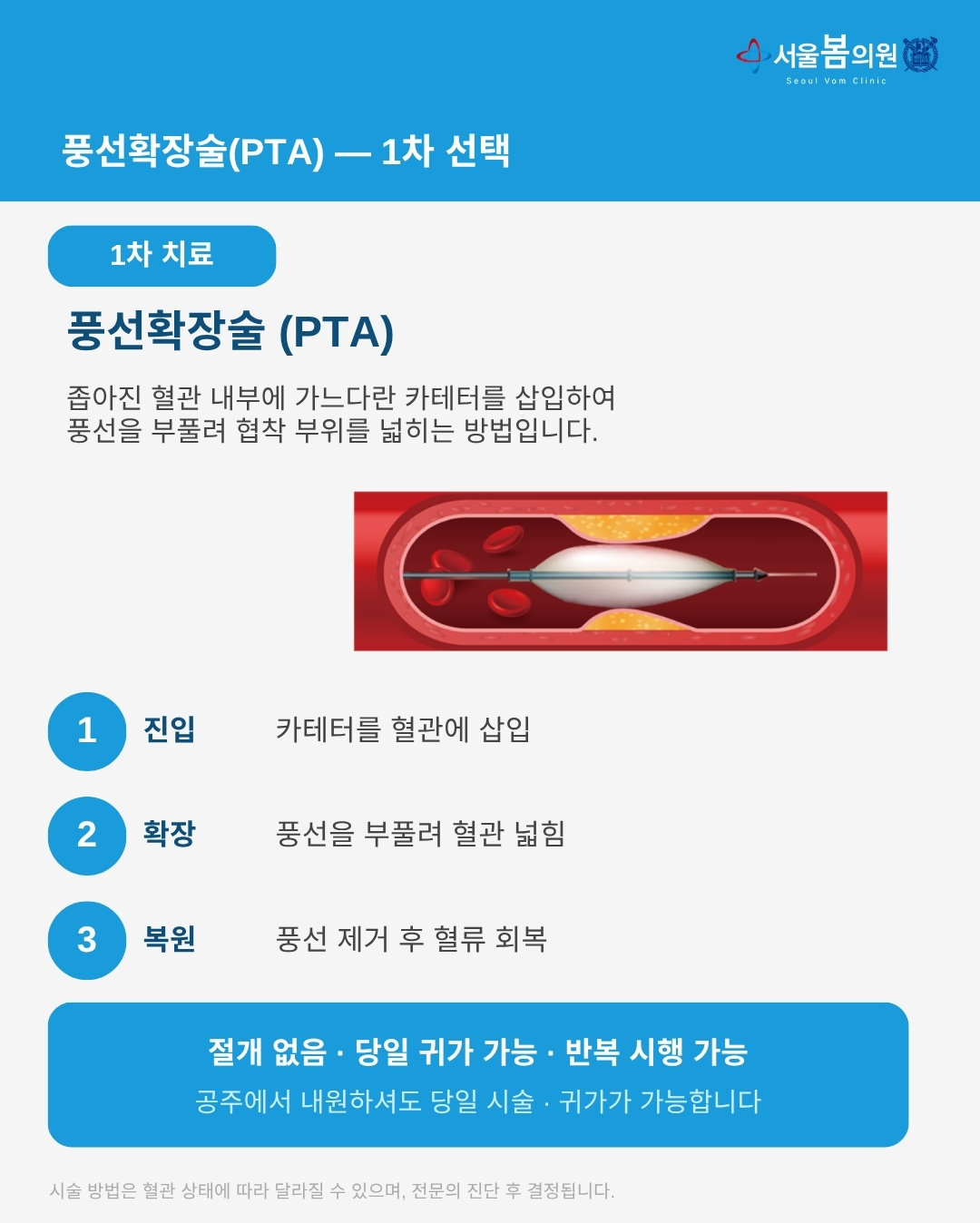 서울봄의원
Seoul Vom Clinic

풍선확장술(PTA) — 1차 선택

1차 치료

풍선확장술 (PTA)

좁아진 혈관 내부에 가느다란 카테터를 삽입하여 풍선을 부풀려 협착 부위를 넓히는 방법입니다.

1 진입 카테터를 혈관에 삽입

2 확장 풍선을 부풀려 혈관 넓힘

3 복원 풍선 제거 후 혈류 회복

절개 없음 · 당일 귀가 가능 · 반복 시행 가능
공주에서 내원하셔도 당일 시술 · 귀가가 가능합니다

시술 방법은 혈관 상태에 따라 달라질 수 있으며, 전문의 진단 후 결정됩니다.